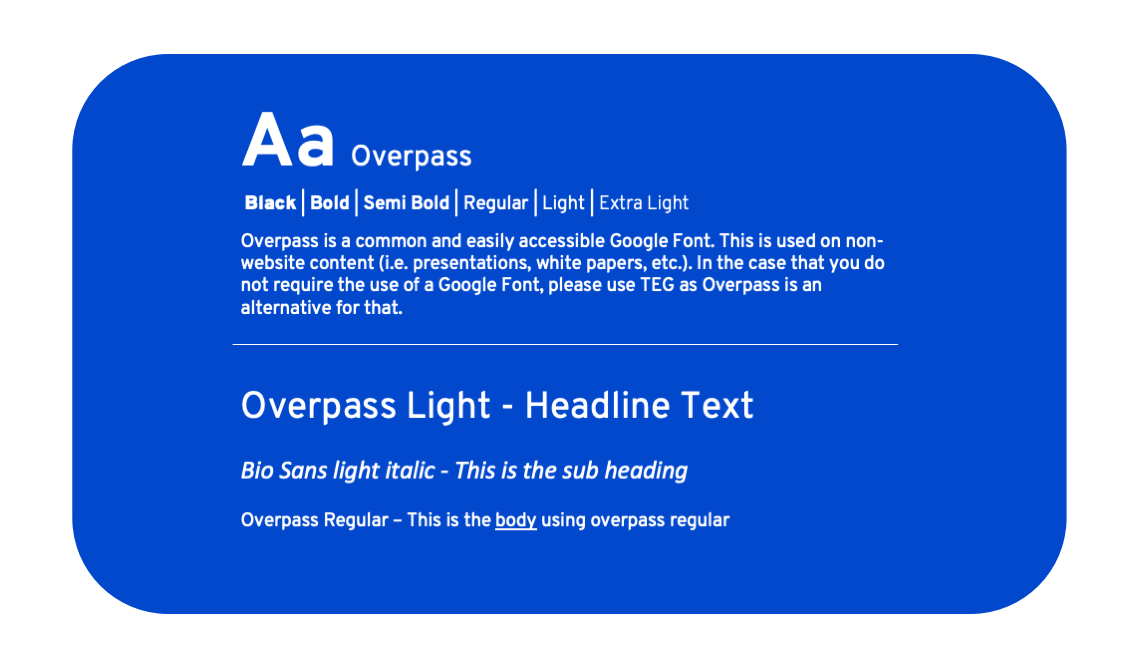 Aa Overpass

Black | Bold | Semi Bold | Regular | Light | Extra Light

Overpass is a common and easily accessible Google Font. This is used on non-website content (i.e. presentations, white papers, etc.). In the case that you do not require the use of a Google Font, please use TEG as Overpass is an alternative for that.

Overpass Light - Headline Text

Bio Sans light italic - This is the sub heading

Overpass Regular – This is the body using overpass regular